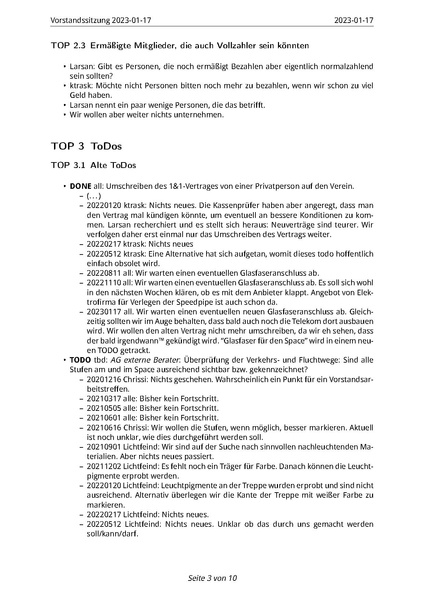 Vorstandssitzung 2023-01-17 2023-01-17

TOP 2.3 Ermäßigte Mitglieder, die auch Vollzahler sein könnten

• Larsan: Gibt es Personen, die noch ermäßigt Bezahlen aber eigentlich normalzahlend sein sollten?
• ktrask: Möchte nicht Personen bitten noch mehr zu bezahlen, wenn wir schon zu viel Geld haben.
• Larsan nennt ein paar wenige Personen, die das betrifft.
• Wir wollen aber weiter nichts unternehmen.

TOP 3 ToDos

TOP 3.1 Alte ToDos

• DONE all: Umschreiben des 1&1-Vertrages von einer Privatperson auf den Verein.
– (…)
– 20220120 ktrask: Nichts neues. Die Kassenprüfer haben aber angeregt, dass man den Vertrag mal kündigen könnte, um eventuell an bessere Konditionen zu kommen. Larsan recherchiert und es stellt sich heraus: Neuverträge sind teurer. Wir verfolgen daher erst einmal nur das Umschreiben des Vertrags weiter.
– 20220217 ktrask: Nichts neues
– 20220512 ktrask: Eine Alternative hat sich aufgetan, womit dieses todo hoffentlich einfach obsolet wird.
– 20220811 all: Wir warten einen eventuellen Glasfaseranschluss ab.
– 20221110 all: Wir warten einen eventuellen Glasfaseranschluss ab. Es soll sich wohl in den nächsten Wochen klären, ob es mit dem Anbieter klappt. Angebot von Elektrofirma für Verlegen der Speedpipe ist auch schon da.
– 20230117 all. Wir warten einen eventuellen neuen Glasfaseranschluss ab. Gleichzeitig sollten wir im Auge behalten, dass bald auch noch die Telekom dort ausbauen wird. Wir wollen den alten Vertrag nicht mehr umschreiben, da wir eh sehen, dass der bald irgendwann™ gekündigt wird. "Glasfaser für den Space" wird in einem neuen TODO getrackt.
• TODO tbd: AG externe Berater: Überprüfung der Verkehrs- und Fluchtwege: Sind alle Stufen am und im Space ausreichend sichtbar bzw. gekennzeichnet?
– 20201216 Chrissi: Nichts geschehen. Wahrscheinlich ein Punkt für ein Vorstandsarbeitstreffen.
– 20210317 alle: Bisher kein Fortschritt.
– 20210505 alle: Bisher kein Fortschritt.
– 20210601 alle: Bisher kein Fortschritt.
– 20210616 Chrissi: Wir wollen die Stufen, wenn möglich, besser markieren. Aktuell ist noch unklar, wie dies durchgeführt werden soll.
– 20210901 Lichtfeind: Wir sind auf der Suche nach sinnvollen nachleuchtenden Materialien. Aber nichts neues passiert.
– 20211202 Lichtfeind: Es fehlt noch ein Träger für Farbe. Danach können die Leuchtpigmente erprobt werden.
– 20220120 Lichtfeind: Leuchtpigmente an der Treppe wurden erprobt und sind nicht ausreichend. Alternativ überlegen wir die Kante der Treppe mit weißer Farbe zu markieren.
– 20220217 Lichtfeind: Nichts neues.
– 20220512 Lichtfeind: Nichts neues. Unklar ob das durch uns gemacht werden soll/kann/darf.

Seite 3 von 10